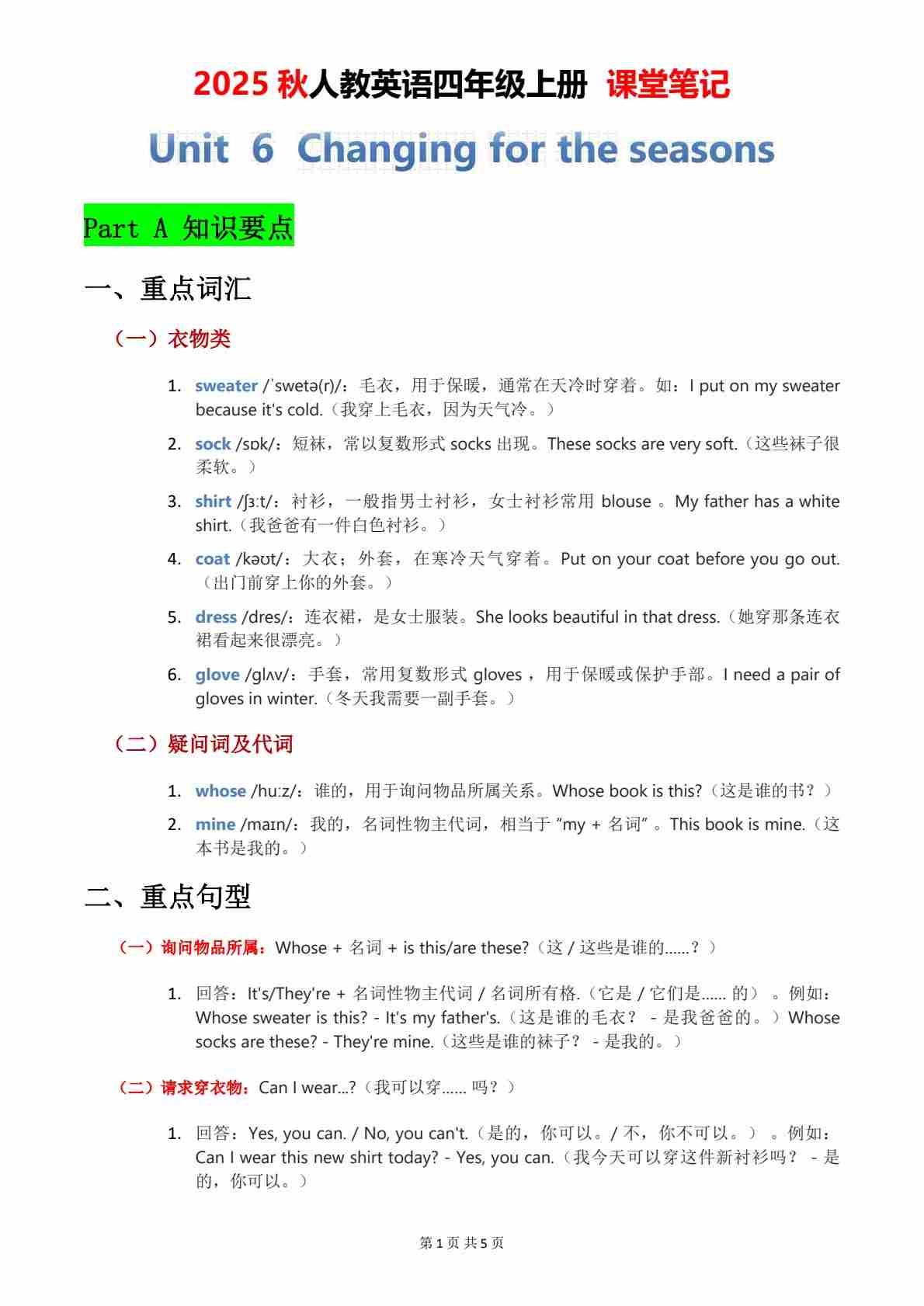 2025 秋人教英语四年级上册 课堂笔记

Unit 6 Changing for the seasons

Part A 知识要点

一、重点词汇

（一）衣物类

1. sweater /ˈswetə(r)/：毛衣，用于保暖，通常在天冷时穿着。如：I put on my sweater because it's cold.（我穿上毛衣，因为天气冷。）

2. sock /sɒk/：短袜，常以复数形式 socks 出现。These socks are very soft.（这些袜子很柔软。）

3. shirt /ʃɜːt/：衬衫，一般指男士衬衫，女士衬衫常用 blouse 。My father has a white shirt.（我爸爸有一件白色衬衫。）

4. coat /kəʊt/：大衣；外套，在寒冷天气穿着。Put on your coat before you go out.（出门前穿上你的外套。）

5. dress /dres/：连衣裙，是女士服装。She looks beautiful in that dress.（她穿那条连衣裙看起来很漂亮。）

6. glove /glʌv/：手套，常用复数形式 gloves ，用于保暖或保护手部。I need a pair of gloves in winter.（冬天我需要一副手套。）

（二）疑问词及代词

1. whose /huːz/：谁的，用于询问物品所属关系。Whose book is this?（这是谁的书？）

2. mine /maɪn/：我的，名词性物主代词，相当于 "my + 名词" 。This book is mine.（这本书是我的。）

二、重点句型

（一）询问物品所属：Whose + 名词 + is this/are these?（这 / 这些是谁的......？）

1. 回答：It's/They're + 名词性物主代词 / 名词所有格.（它是 / 它们是...... 的）。例如：Whose sweater is this? - It's my father's.（这是谁的毛衣？ - 是我爸爸的。）Whose socks are these? - They're mine.（这些是谁的袜子？ - 是我的。）

（二）请求穿衣物：Can I wear...?（我可以穿...... 吗？）

1. 回答：Yes, you can. / No, you can't.（是的，你可以。/ 不，你不可以。）。例如：Can I wear this new shirt today? - Yes, you can.（我今天可以穿这件新衬衫吗？ - 是的，你可以。）

第 1 页 共 5 页